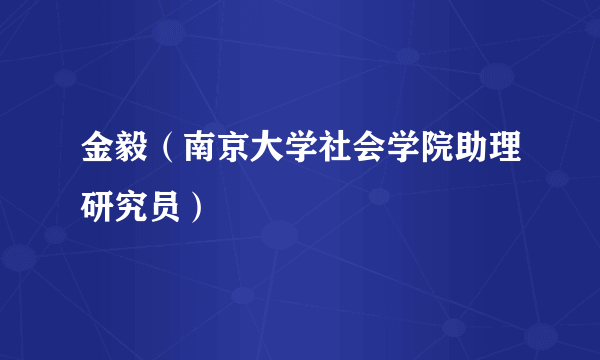 金毅（南京大学社会学院助理研究员）